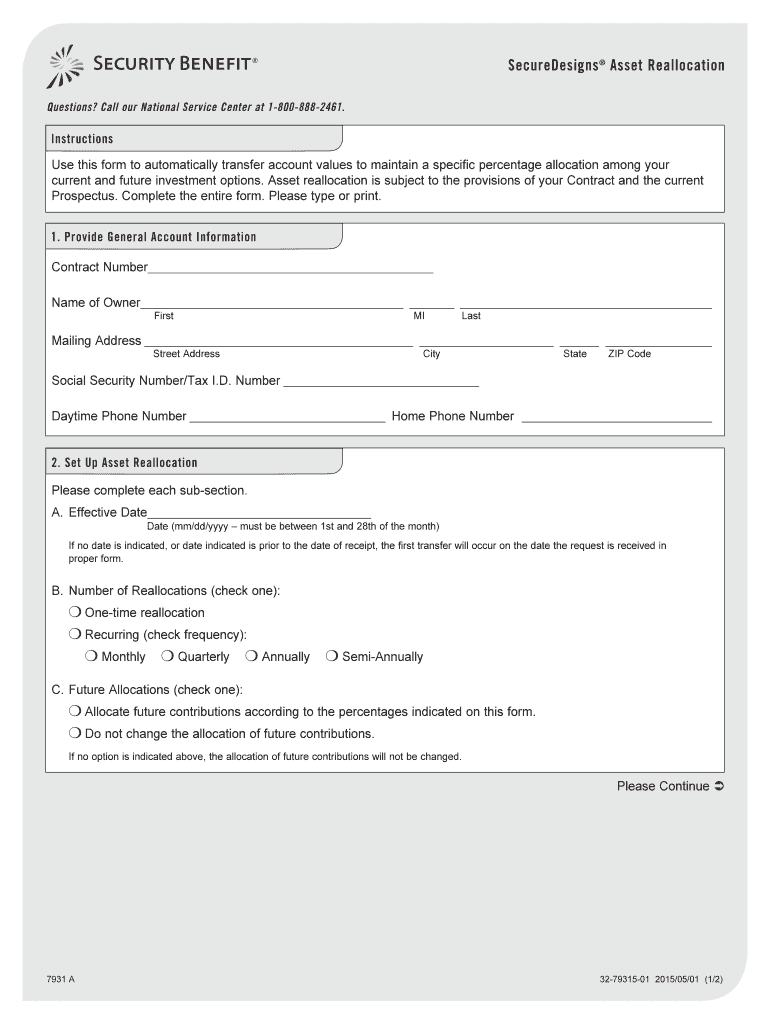 SECURITY BENEFIT®

SecureDesigns® Asset Reallocation

Questions? Call our National Service Center at 1-800-888-2461.

Instructions

Use this form to automatically transfer account values to maintain a specific percentage allocation among your current and future investment options. Asset reallocation is subject to the provisions of your Contract and the current Prospectus. Complete the entire form. Please type or print.

1. Provide General Account Information

Contract Number

Name of Owner
First MI Last

Mailing Address
Street Address City State ZIP Code

Social Security Number/Tax I.D. Number

Daytime Phone Number Home Phone Number

2. Set Up Asset Reallocation

Please complete each sub-section.

A. Effective Date
Date (mm/dd/yyyy – must be between 1st and 28th of the month)

If no date is indicated, or date indicated is prior to the date of receipt, the first transfer will occur on the date the request is received in proper form.

B. Number of Reallocations (check one):

❍ One-time reallocation

❍ Recurring (check frequency):

❍ Monthly ❍ Quarterly ❍ Annually ❍ Semi-Annually

C. Future Allocations (check one):

❍ Allocate future contributions according to the percentages indicated on this form.

❍ Do not change the allocation of future contributions.

If no option is indicated above, the allocation of future contributions will not be changed.

Please Continue ➲

7931 A

32-79315-01 2015/05/01 (1/2)